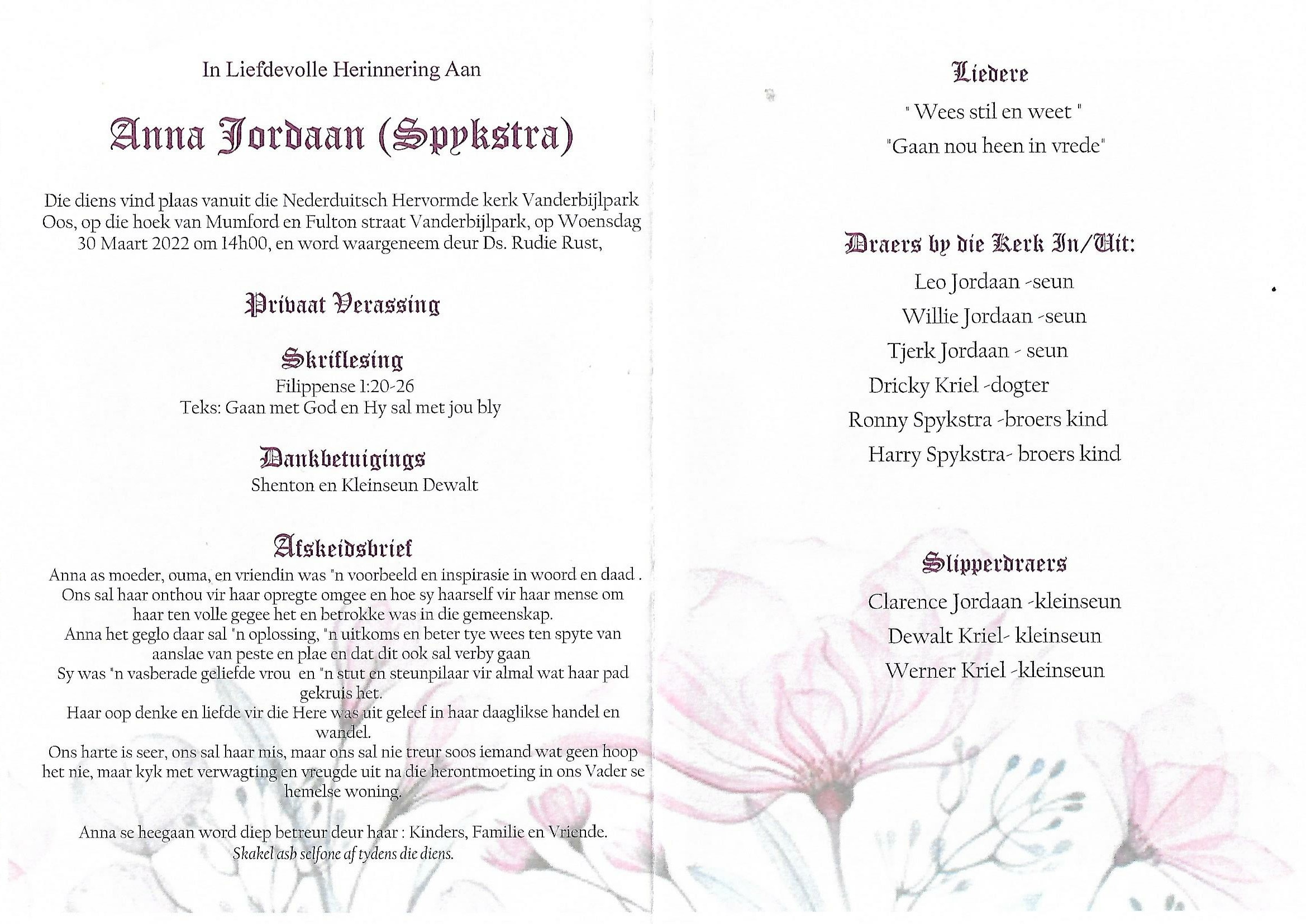 In Liefdevolle Herinnering Aan

Anna Jordaan (Spykstra)

Die diens vind plaas vanuit die Nederduitsch Hervormde kerk Vanderbijlpark Oos, op die hoek van Mumford en Fulton straat Vanderbijlpark, op Woensdag 30 Maart 2022 om 14h00, en word waargeneem deur Ds. Rudie Rust,

Privaat Verassing

Skriflesing
Filippense 1:20-26
Teks: Gaan met God en Hy sal met jou bly

Dankbetuigings
Shenton en Kleinseun Dewalt

Afskeidsbrief
Anna as moeder, ouma, en vriendin was "n voorbeeld en inspirasie in woord en daad . Ons sal haar onthou vir haar opregte omgee en hoe sy haarself vir haar mense om haar ten volle gegee het en betrokke was in die gemeenskap.
Anna het geglo daar sal "n oplossing, "n uitkoms en beter tye wees ten spyte van aanslae van peste en plae en dat dit ook sal verby gaan
Sy was "n vasberade geliefde vrou en "n stut en steunpilaar vir almal wat haar pad gekruis het.
Haar oop denke en liefde vir die Here was uit geleef in haar daaglikse handel en wandel.
Ons harte is seer, ons sal haar mis, maar ons sal nie treur soos iemand wat geen hoop het nie, maar kyk met verwagting en vreugde uit na die herontmoeting in ons Vader se hemelse woning.

Anna se heegaan word diep betreur deur haar : Kinders, Familie en Vriende.
Skakel asb selfone af tydens die diens.

Liedere
" Wees stil en weet "
"Gaan nou heen in vrede"

Draers by die Kerk In/Uit:
Leo Jordaan -seun
Willie Jordaan -seun
Tjerk Jordaan - seun
Dricky Kriel -dogter
Ronny Spykstra -broers kind
Harry Spykstra- broers kind

Slipperdraers
Clarence Jordaan -kleinseun
Dewalt Kriel- kleinseun
Werner Kriel -kleinseun